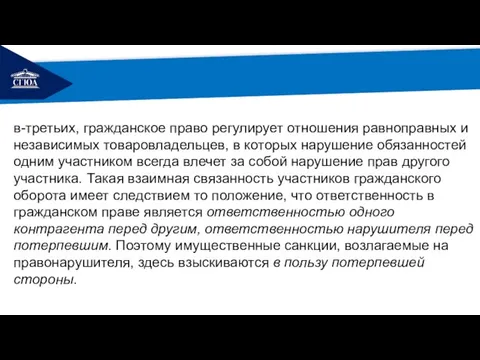 СГЮА

в-третьих, гражданское право регулирует отношения равноправных и независимых товаровладельцев, в которых нарушение обязанностей одним участником всегда влечет за собой нарушение прав другого участника. Такая взаимная связанность участников гражданского оборота имеет следствием то положение, что ответственность в гражданском праве является ответственностью одного контрагента перед другим, ответственностью нарушителя перед потерпевшим. Поэтому имущественные санкции, возлагаемые на правонарушителя, здесь взыскиваются в пользу потерпевшей стороны.